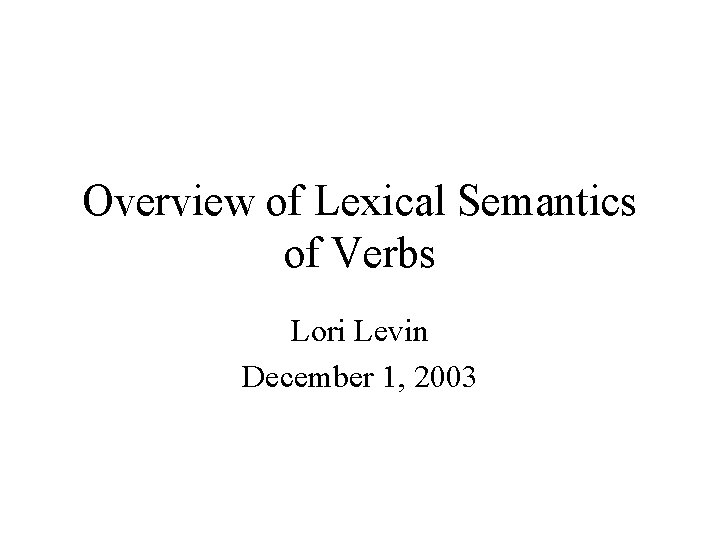 Overview of Lexical Semantics of Verbs

Lori Levin

December 1, 2003